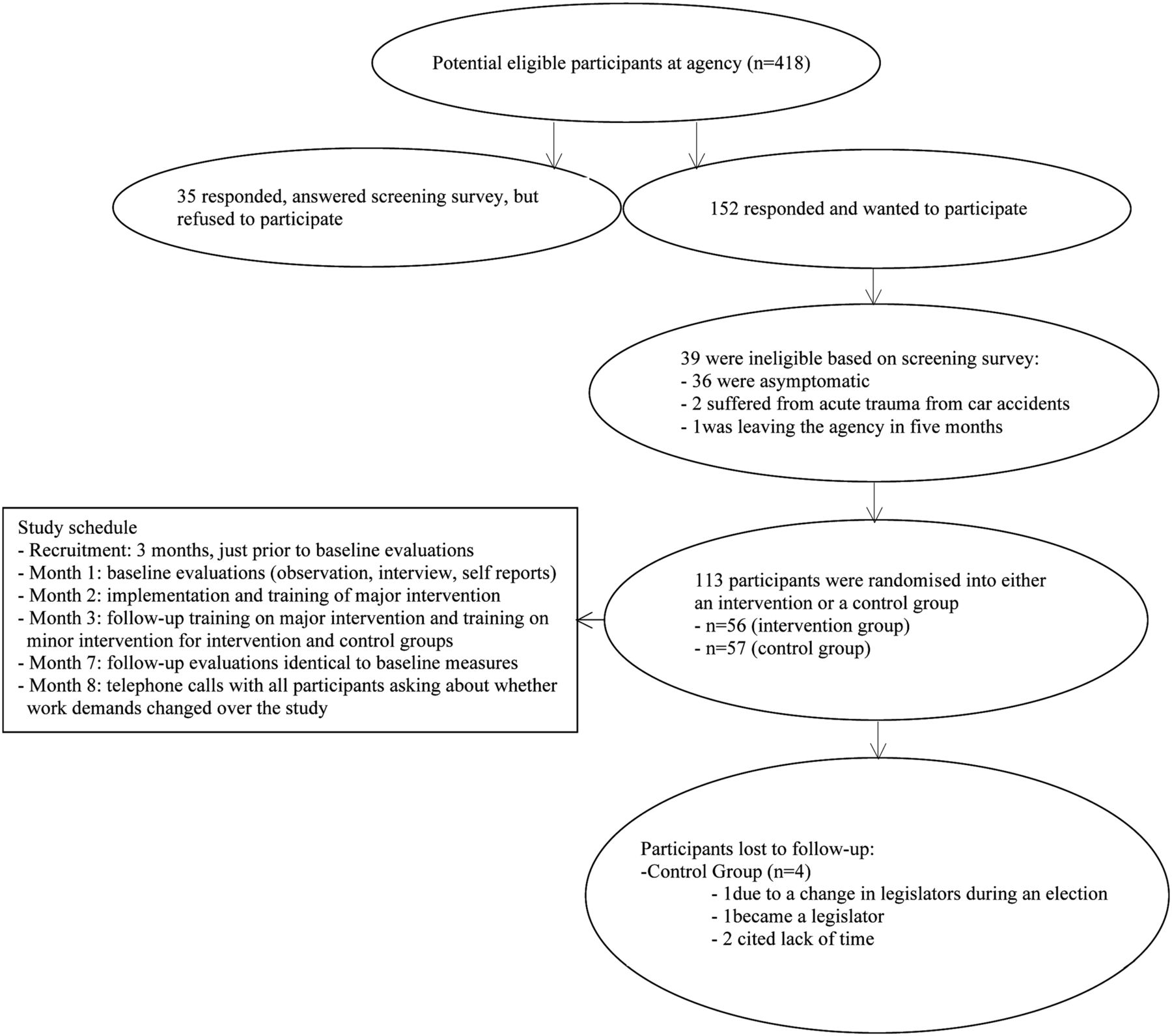 Potential eligible participants at agency (n=418)

35 responded, answered screening survey, but refused to participate

152 responded and wanted to participate

39 were ineligible based on screening survey:
- 36 were asymptomatic
- 2 suffered from acute trauma from car accidents
- 1was leaving the agency in five months

Study schedule
- Recruitment: 3 months, just prior to baseline evaluations
- Month 1: baseline evaluations (observation, interview, self reports)
- Month 2: implementation and training of major intervention
- Month 3: follow-up training on major intervention and training on minor intervention for intervention and control groups
- Month 7: follow-up evaluations identical to baseline measures
- Month 8: telephone calls with all participants asking about whether work demands changed over the study

113 participants were randomised into either an intervention or a control group
- n=56 (intervention group)
- n=57 (control group)

Participants lost to follow-up:
-Control Group (n=4)
- 1due to a change in legislators during an election
- 1became a legislator
- 2 cited lack of time